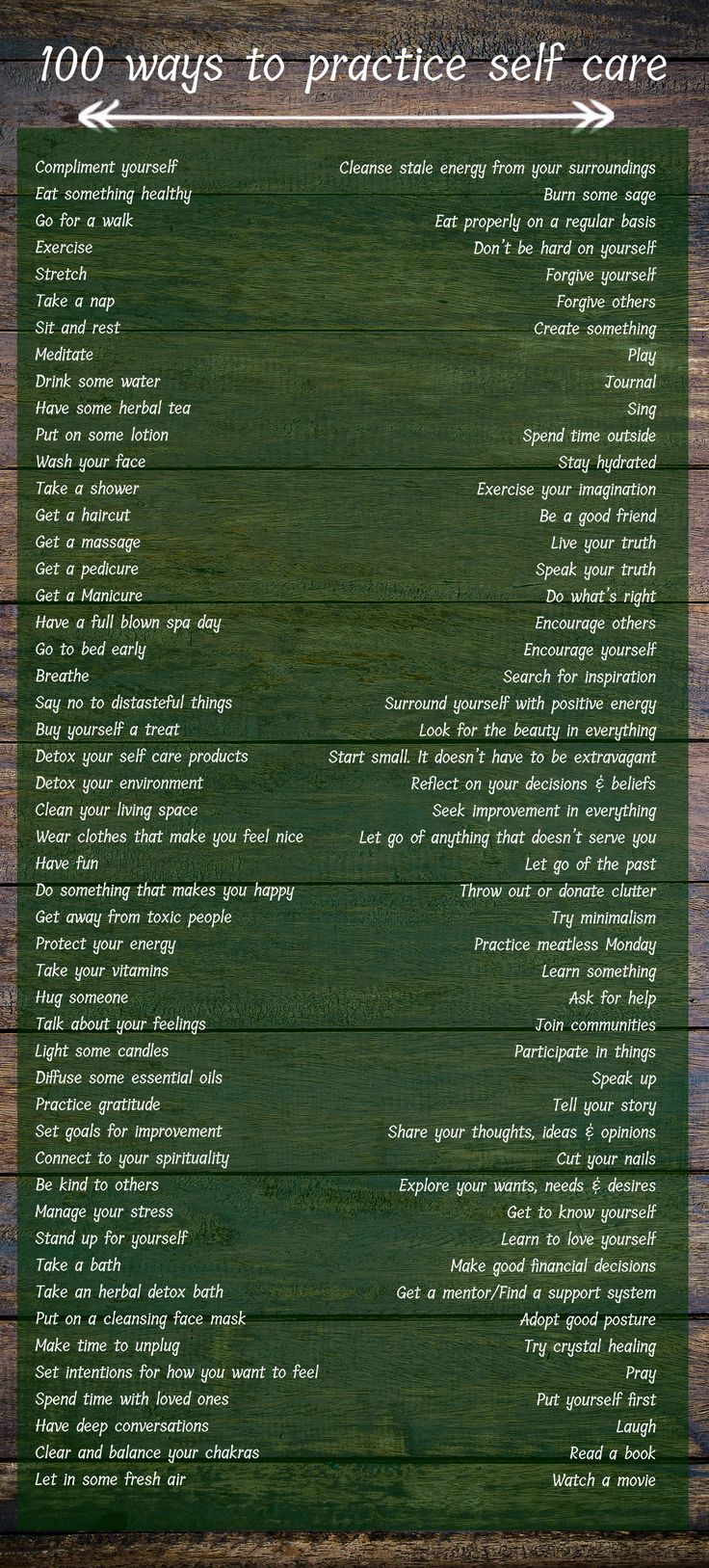 100 ways to practice self care

Compliment yourself
Eat something healthy
Go for a walk
Exercise
Stretch
Take a nap
Sit and rest
Meditate
Drink some water
Have some herbal tea
Put on some lotion
Wash your face
Take a shower
Get a haircut
Get a massage
Get a pedicure
Get a Manicure
Have a full blown spa day
Go to bed early
Breathe
Say no to distasteful things
Buy yourself a treat
Detox your self care products
Detox your environment
Clean your living space
Wear clothes that make you feel nice
Have fun
Do something that makes you happy
Get away from toxic people
Protect your energy
Take your vitamins
Hug someone
Talk about your feelings
Light some candles
Diffuse some essential oils
Practice gratitude
Set goals for improvement
Connect to your spirituality
Be kind to others
Manage your stress
Stand up for yourself
Take a bath
Take an herbal detox bath
Put on a cleansing face mask
Make time to unplug
Set intentions for how you want to feel
Spend time with loved ones
Have deep conversations
Clear and balance your chakras
Let in some fresh air

Cleanse stale energy from your surroundings
Burn some sage
Eat properly on a regular basis
Don't be hard on yourself
Forgive yourself
Forgive others
Create something
Play
Journal
Sing
Spend time outside
Stay hydrated
Exercise your imagination
Be a good friend
Live your truth
Speak your truth
Do what's right
Encourage others
Encourage yourself
Search for inspiration
Surround yourself with positive energy
Look for the beauty in everything
Start small. It doesn't have to be extravagant
Reflect on your decisions & beliefs
Seek improvement in everything
Let go of anything that doesn't serve you
Let go of the past
Throw out or donate clutter
Try minimalism
Practice meatless Monday
Learn something
Ask for help
Join communities
Participate in things
Speak up
Tell your story
Share your thoughts, ideas & opinions
Cut your nails
Explore your wants, needs & desires
Get to know yourself
Learn to love yourself
Make good financial decisions
Get a mentor/Find a support system
Adopt good posture
Try crystal healing
Pray
Put yourself first
Laugh
Read a book
Watch a movie